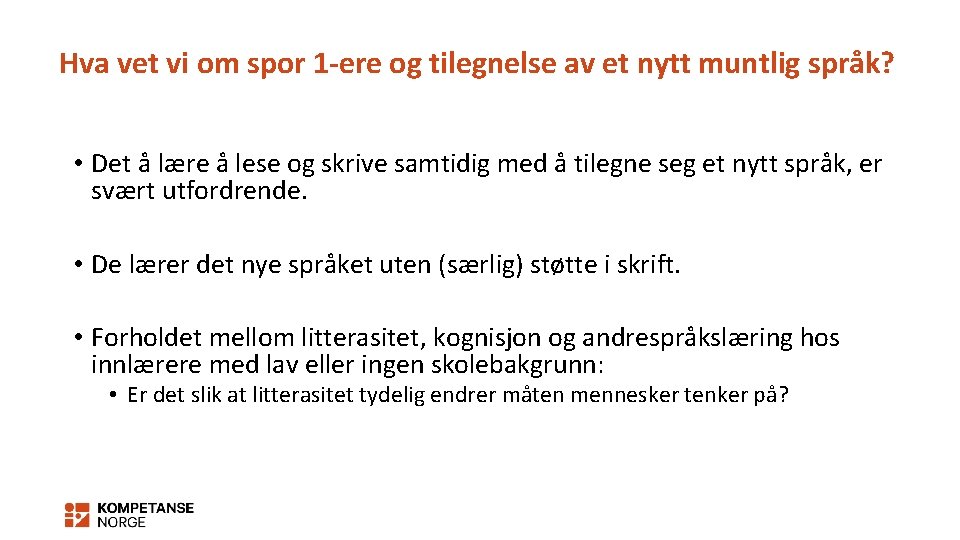 Hva vet vi om spor 1-ere og tilegnelse av et nytt muntlig språk?

• Det å lære å lese og skrive samtidig med å tilegne seg et nytt språk, er svært utfordrende.

• De lærer det nye språket uten (særlig) støtte i skrift.

• Forholdet mellom litterasitet, kognisjon og andrespråkslæring hos innlærere med lav eller ingen skolebakgrunn:
• Er det slik at litterasitet tydelig endrer måten mennesker tenker på?

KOMPETANSE
NORGE